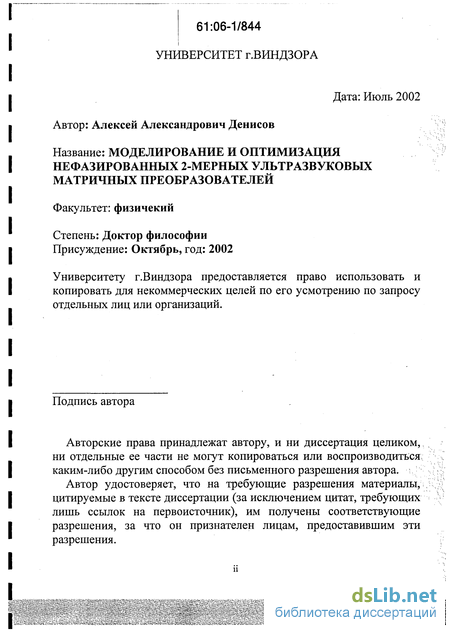 61:06-1/844

УНИВЕРСИТЕТ г.ВИНДЗОРА

Дата: Июль 2002

Автор: Алексей Александрович Денисов

Название: МОДЕЛИРОВАНИЕ И ОПТИМИЗАЦИЯ НЕФАЗИРОВАННЫХ 2-МЕРНЫХ УЛЬТРАЗВУКОВЫХ МАТРИЧНЫХ ПРЕОБРАЗОВАТЕЛЕЙ

Факультет: физичекий

Степень: Доктор философии
Присуждение: Октябрь, год: 2002

Университету г.Виндзора предоставляется право использовать и копировать для некоммерческих целей по его усмотрению по запросу отдельных лиц или организаций.

Подпись автора

Авторские права принадлежат автору, и ни диссертация целиком, ни отдельные ее части не могут копироваться или воспроизводиться каким-либо другим способом без письменного разрешения автора.

Автор удостоверяет, что на требующие разрешения материалы, цитируемые в тексте диссертации (за исключением цитат, требующих лишь ссылок на первоисточник), им получены соответствующие разрешения, за что он признателен лицам, предоставившим эти разрешения.

ii

dsLib.net
библиотека диссертаций